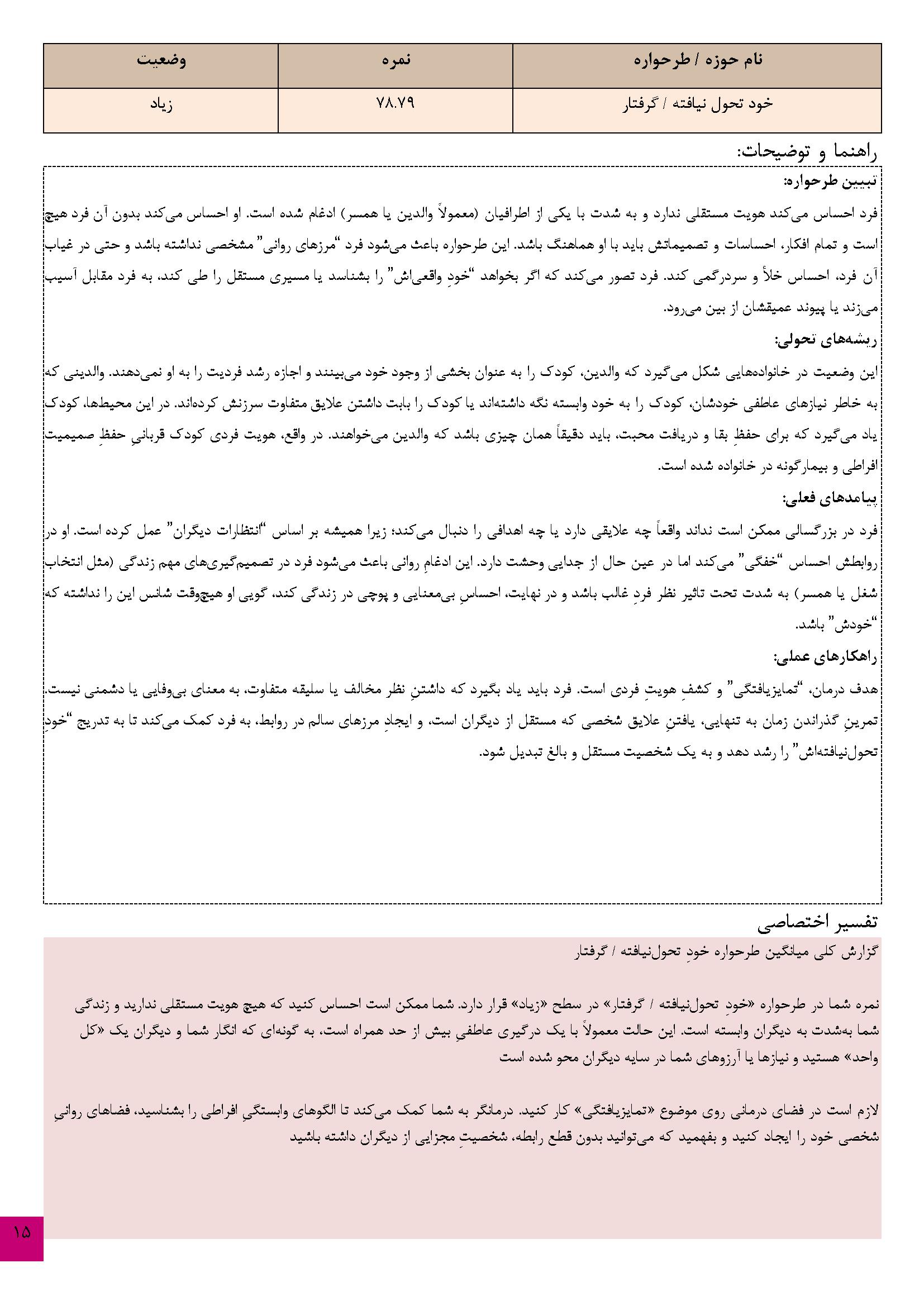 | نام حوزه / طرحواره | نمره | وضعیت |
|---|---|---|
| خود تحول نیافته / گرفتار | ۷۸.۷۹ | زیاد |

راهنما و توضیحات:

تبیین طرحواره:

فرد احساس می‌کند هویت مستقلی ندارد و به شدت با یکی از اطرافیان (معمولاً والدین یا همسر) ادغام شده است. او احساس می‌کند بدون آن فرد هیچ است و تمام افکار، احساسات و تصمیماتش باید با او هماهنگ باشد. این طرحواره باعث می‌شود فرد "مرزهای روانی" مشخصی نداشته باشد و حتی در غیاب آن فرد، احساس خلأ و سردرگمی کند. فرد تصور می‌کند که اگر بخواهد "خودِ واقعی‌اش" را بشناسد یا مسیری مستقل را طی کند، به فرد مقابل آسیب می‌زند یا پیوند عمیقشان از بین می‌رود.

ریشه‌های تحولی:

این وضعیت در خانواده‌هایی شکل می‌گیرد که والدین، کودک را به عنوان بخشی از وجود خود می‌بینند و اجازه رشد فردیت را به او نمی‌دهند. والدینی که به خاطر نیازهای عاطفی خودشان، کودک را به خود وابسته نگه داشته‌اند یا کودک را بابت داشتن علایق متفاوت سرزنش کرده‌اند. در این محیط‌ها، کودک یاد می‌گیرد که برای حفظِ بقا و دریافت محبت، باید دقیقاً همان چیزی باشد که والدین می‌خواهند. در واقع، هویت فردی کودک قربانیِ حفظِ صمیمیت افراطی و بیمارگونه در خانواده شده است.

پیامدهای فعلی:

فرد در بزرگسالی ممکن است نداند واقعاً چه علایقی دارد یا چه اهدافی را دنبال می‌کند؛ زیرا همیشه بر اساس "انتظارات دیگران" عمل کرده است. او در روابطش احساس "خفگی" می‌کند اما در عین حال از جدایی وحشت دارد. این ادغامِ روانی باعث می‌شود فرد در تصمیم‌گیری‌های مهم زندگی (مثل انتخاب شغل یا همسر) به شدت تحت تاثیر نظر فردِ غالب باشد و در نهایت، احساسِ بی‌معنایی و پوچی در زندگی کند، گویی او هیچ‌وقت شانس این را نداشته که "خودش" باشد.

راهکارهای عملی:

هدف درمان، "تمایزیافتگی" و کشفِ هویتِ فردی است. فرد باید یاد بگیرد که داشتنِ نظر مخالف یا سلیقه متفاوت، به معنای بی‌وفایی یا دشمنی نیست. تمرینِ گذراندن زمان به تنهایی، یافتنِ علایق شخصی که مستقل از دیگران است، و ایجادِ مرزهای سالم در روابط، به فرد کمک می‌کند تا به تدریج "خودِ تحول‌نیافته‌اش" را رشد دهد و به یک شخصیت مستقل و بالغ تبدیل شود.

تفسیر اختصاصی

گزارش کلی میانگین طرحواره خودِ تحول‌نیافته / گرفتار

نمره شما در طرحواره «خودِ تحول‌نیافته / گرفتار» در سطح «زیاد» قرار دارد. شما ممکن است احساس کنید که هیچ هویت مستقلی ندارید و زندگی شما به‌شدت به دیگران وابسته است. این حالت معمولاً با یک درگیری عاطفیِ بیش از حد همراه است، به گونه‌ای که انگار شما و دیگران یک «کل واحد» هستید و نیازها یا آرزوهای شما در سایه دیگران محو شده است

لازم است در فضای درمانی روی موضوع «تمایزیافتگی» کار کنید. درمانگر به شما کمک می‌کند تا الگوهای وابستگیِ افراطی را بشناسید، فضاهای روانیِ شخصی خود را ایجاد کنید و بفهمید که می‌توانید بدون قطع رابطه، شخصیتِ مجزایی از دیگران داشته باشید

۱۵